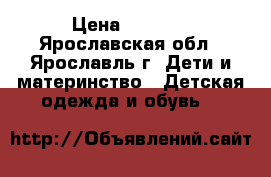 Цена
Ярославская обл Ярославль г Дети и материнство Детская одежда и обувь

http://Объявлений.сайт